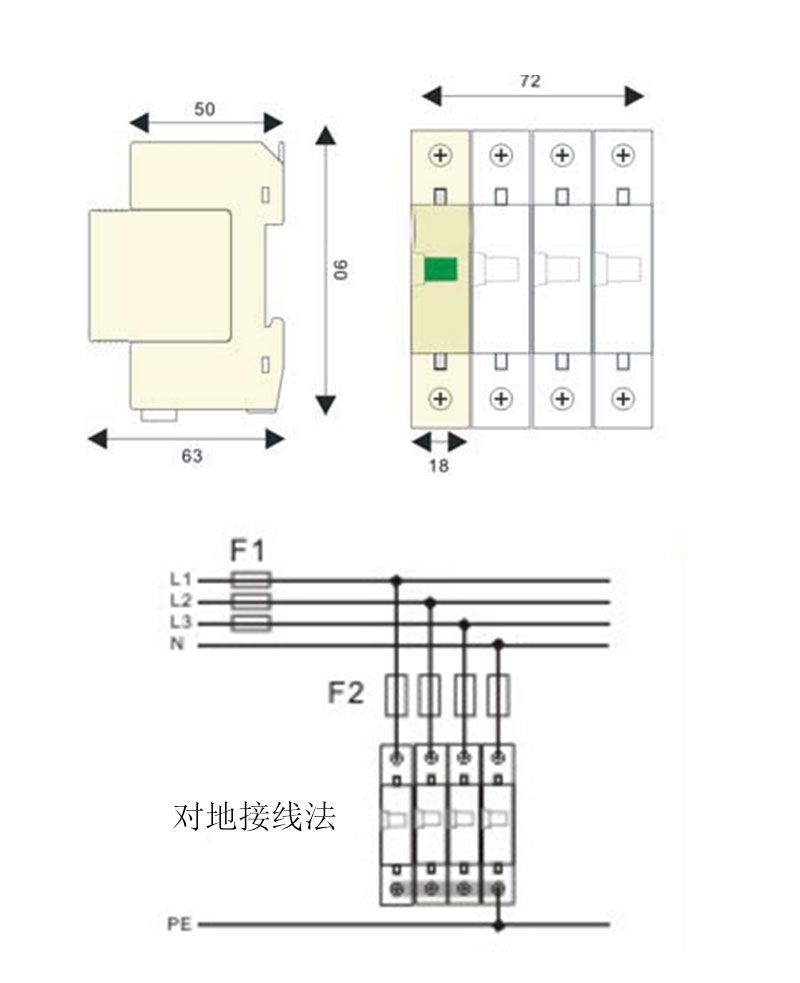 50

90

63

72

18

F1

L1
L2
L3
N

F2

对地接线法

PE